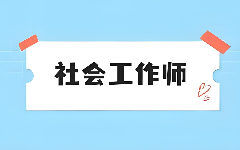 社会工作师